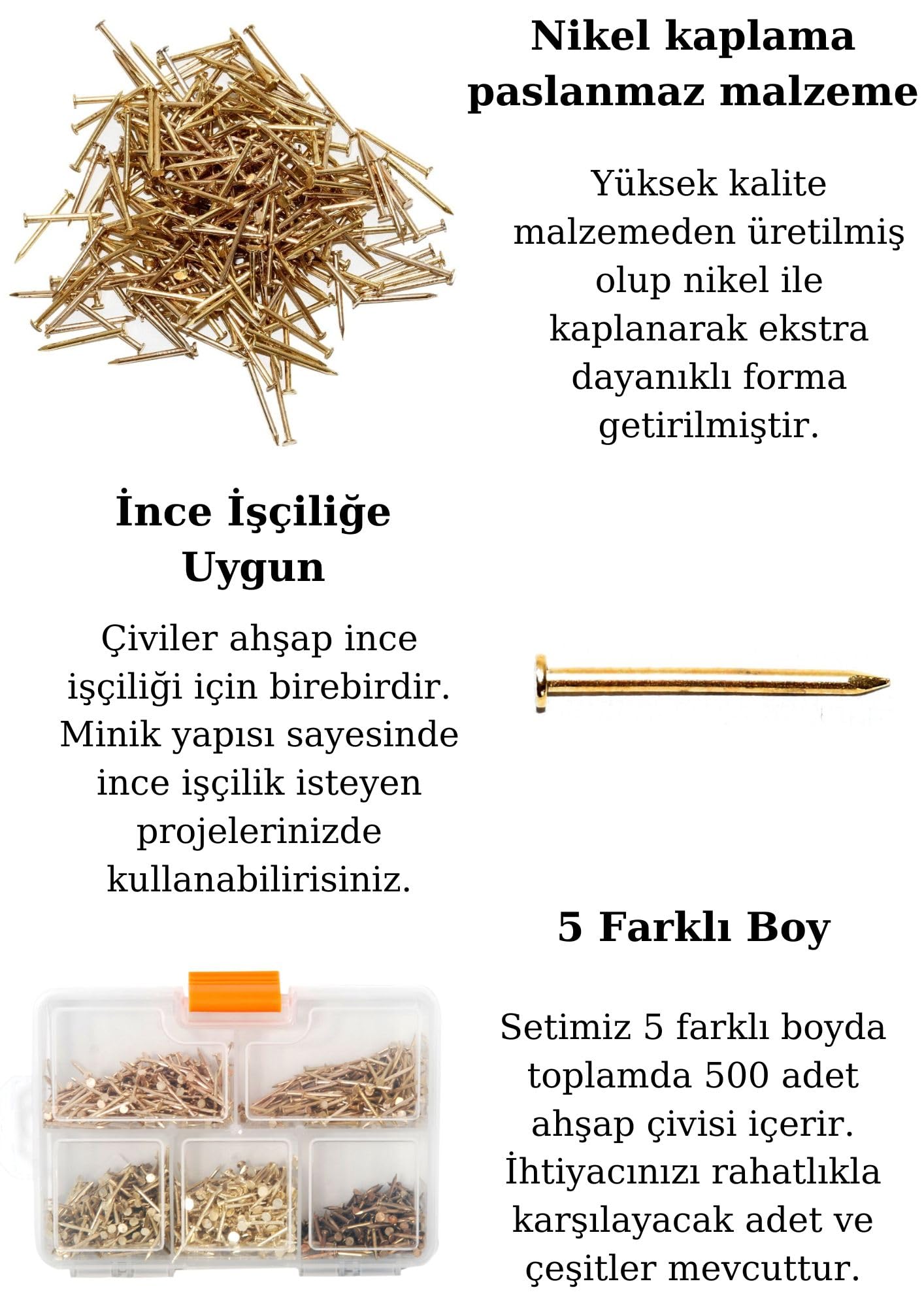 Nikel kaplama paslanmaz malzeme

Yüksek kalite malzemeden üretilmiş olup nikel ile kaplanarak ekstra dayanıklı forma getirilmiştir.

İnce İşçiliğe Uygun

Çiviler ahşap ince işçiliği için birebirdir. Minik yapısı sayesinde ince işçilik isteyen projelerinizde kullanabilirisiniz.

5 Farklı Boy

Setimiz 5 farklı boyda toplamda 500 adet ahşap çivisi içerir. İhtiyacınızı rahatlıkla karşılayacak adet ve çeşitler mevcuttur.